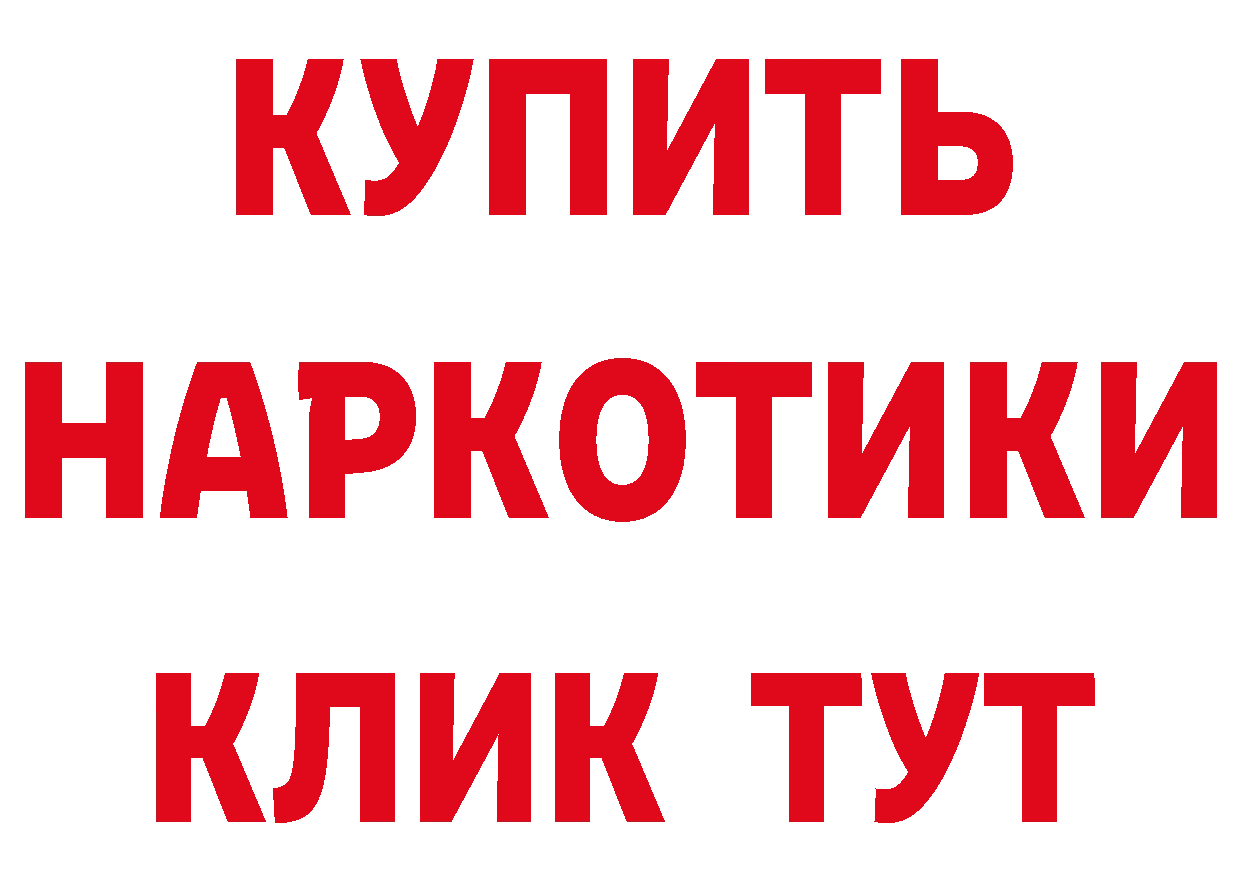 КУПИТЬ
НАРКОТИКИ
КЛИК ТУТ